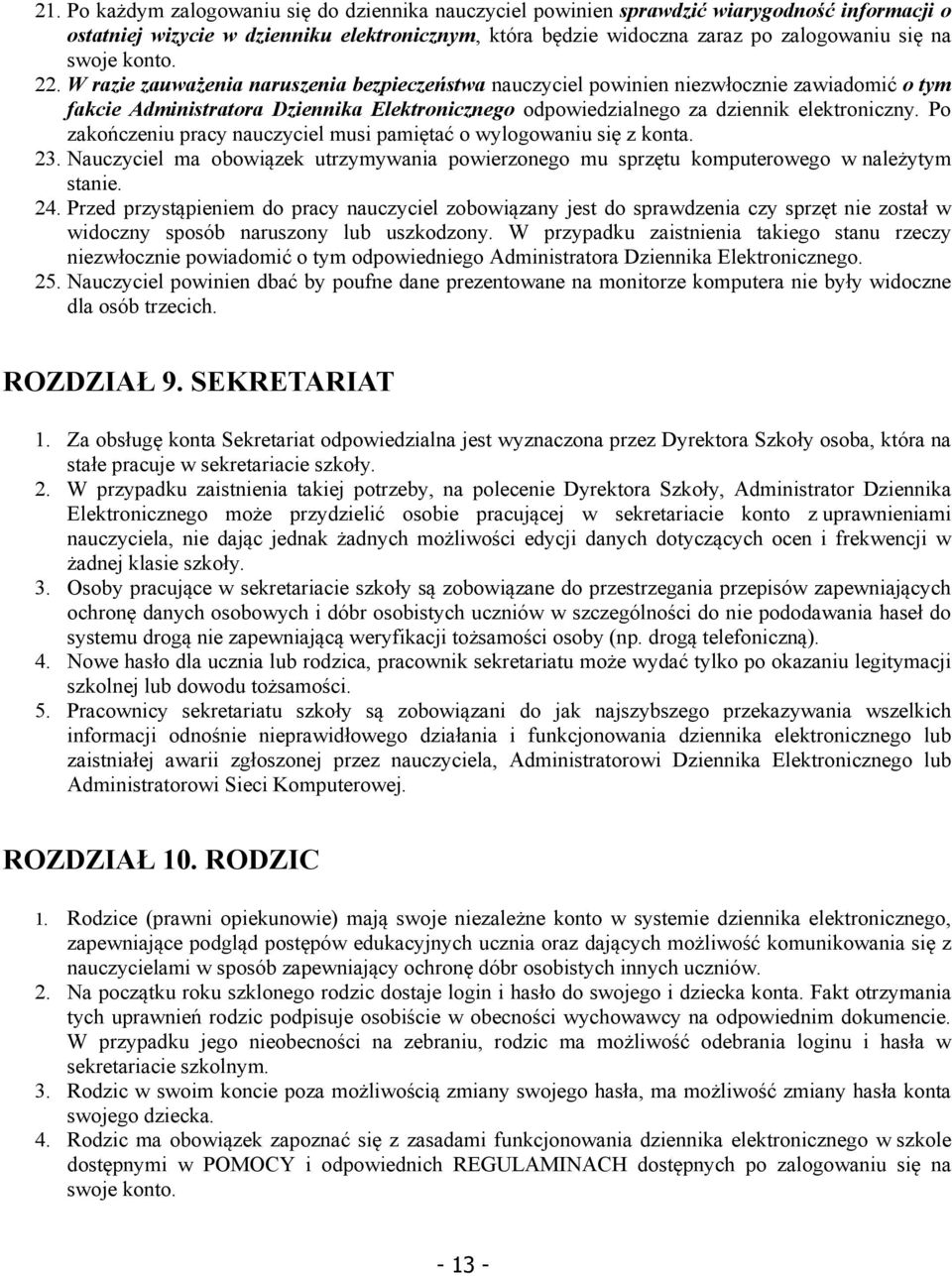 21. Po każdym zalogowaniu się do dziennika nauczyciel powinien sprawdzić wiarygodność informacji o ostatniej wizycie w dzienniku elektronicznym, która będzie widoczna zaraz po zalogowaniu się na swoje konto.
22. W razie zauważenia naruszenia bezpieczeństwa nauczyciel powinien niezwłocznie zawiadomić o tym fakcie Administratora Dziennika Elektronicznego odpowiedzialnego za dziennik elektroniczny. Po zakończeniu pracy nauczyciel musi pamiętać o wylogowaniu się z konta.
23. Nauczyciel ma obowiązek utrzymywania powierzonego mu sprzętu komputerowego w należytym stanie.
24. Przed przystąpieniem do pracy nauczyciel zobowiązany jest do sprawdzenia czy sprzęt nie został w widoczny sposób naruszony lub uszkodzony. W przypadku zaistnienia takiego stanu rzeczy niezwłocznie powiadomić o tym odpowiedniego Administratora Dziennika Elektronicznego.
25. Nauczyciel powinien dbać by poufne dane prezentowane na monitorze komputera nie były widoczne dla osób trzecich.

ROZDZIAŁ 9. SEKRETARIAT

1. Za obsługę konta Sekretariat odpowiedzialna jest wyznaczona przez Dyrektora Szkoły osoba, która na stałe pracuje w sekretariacie szkoły.
2. W przypadku zaistnienia takiej potrzeby, na polecenie Dyrektora Szkoły, Administrator Dziennika Elektronicznego może przydzielić osobie pracującej w sekretariacie konto z uprawnieniami nauczyciela, nie dając jednak żadnych możliwości edycji danych dotyczących ocen i frekwencji w żadnej klasie szkoły.
3. Osoby pracujące w sekretariacie szkoły są zobowiązane do przestrzegania przepisów zapewniających ochronę danych osobowych i dóbr osobistych uczniów w szczególności do nie pododawania haseł do systemu drogą nie zapewniającą weryfikacji tożsamości osoby (np. drogą telefoniczną).
4. Nowe hasło dla ucznia lub rodzica, pracownik sekretariatu może wydać tylko po okazaniu legitymacji szkolnej lub dowodu tożsamości.
5. Pracownicy sekretariatu szkoły są zobowiązani do jak najszybszego przekazywania wszelkich informacji odnośnie nieprawidłowego działania i funkcjonowania dziennika elektronicznego lub zaistniałej awarii zgłoszonej przez nauczyciela, Administratorowi Dziennika Elektronicznego lub Administratorowi Sieci Komputerowej.

ROZDZIAŁ 10. RODZIC

1. Rodzice (prawni opiekunowie) mają swoje niezależne konto w systemie dziennika elektronicznego, zapewniające podgląd postępów edukacyjnych ucznia oraz dających możliwość komunikowania się z nauczycielami w sposób zapewniający ochronę dóbr osobistych innych uczniów.
2. Na początku roku szklonego rodzic dostaje login i hasło do swojego i dziecka konta. Fakt otrzymania tych uprawnień rodzic podpisuje osobiście w obecności wychowawcy na odpowiednim dokumencie. W przypadku jego nieobecności na zebraniu, rodzic ma możliwość odebrania loginu i hasła w sekretariacie szkolnym.
3. Rodzic w swoim koncie poza możliwością zmiany swojego hasła, ma możliwość zmiany hasła konta swojego dziecka.
4. Rodzic ma obowiązek zapoznać się z zasadami funkcjonowania dziennika elektronicznego w szkole dostępnymi w POMOCY i odpowiednich REGULAMINACH dostępnych po zalogowaniu się na swoje konto.

- 13 -